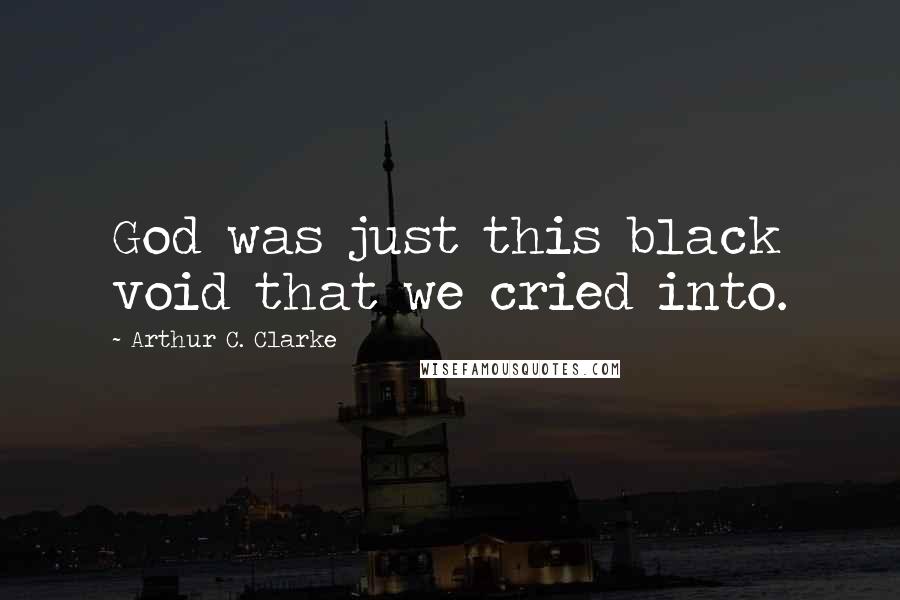 God was just this black void that we cried into.

~ Arthur C. Clarke

WISEFAMOUSQUOTES.COM